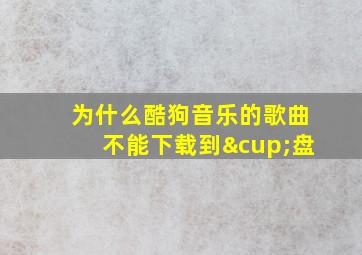 为什么酷狗音乐的歌曲不能下载到&cup;盘